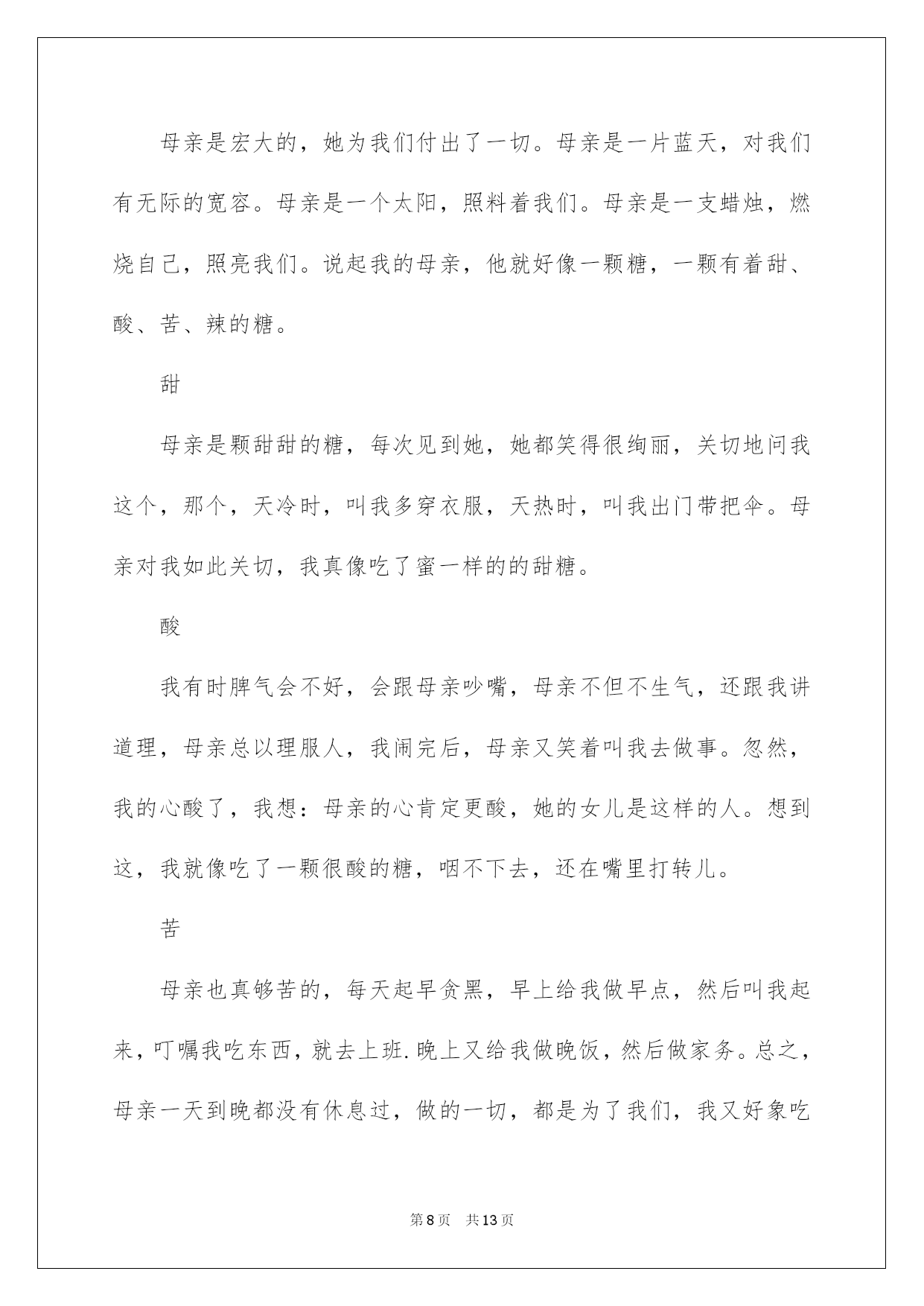 母亲是宏大的，她为我们付出了一切。母亲是一片蓝天，对我们有无际的宽容。母亲是一个太阳，照料着我们。母亲是一支蜡烛，燃烧自己，照亮我们。说起我的母亲，他就好像一颗糖，一颗有着甜、酸、苦、辣的糖。

甜

母亲是颗甜甜的糖，每次见到她，她都笑得很绚丽，关切地问我这个，那个，天冷时，叫我多穿衣服，天热时，叫我出门带把伞。母亲对我如此关切，我真像吃了蜜一样的的甜糖。

酸

我有时脾气会不好，会跟母亲吵嘴，母亲不但不生气，还跟我讲道理，母亲总以理服人，我闹完后，母亲又笑着叫我去做事。忽然，我的心酸了，我想：母亲的心肯定更酸，她的女儿是这样的人。想到这，我就像吃了一颗很酸的糖，咽不下去，还在嘴里打转儿。

苦

母亲也真够苦的，每天起早贪黑，早上给我做早点，然后叫我起来，叮嘱我吃东西，就去上班.晚上又给我做晚饭，然后做家务。总之，母亲一天到晚都没有休息过，做的一切，都是为了我们，我又好象吃

第8页　共13页